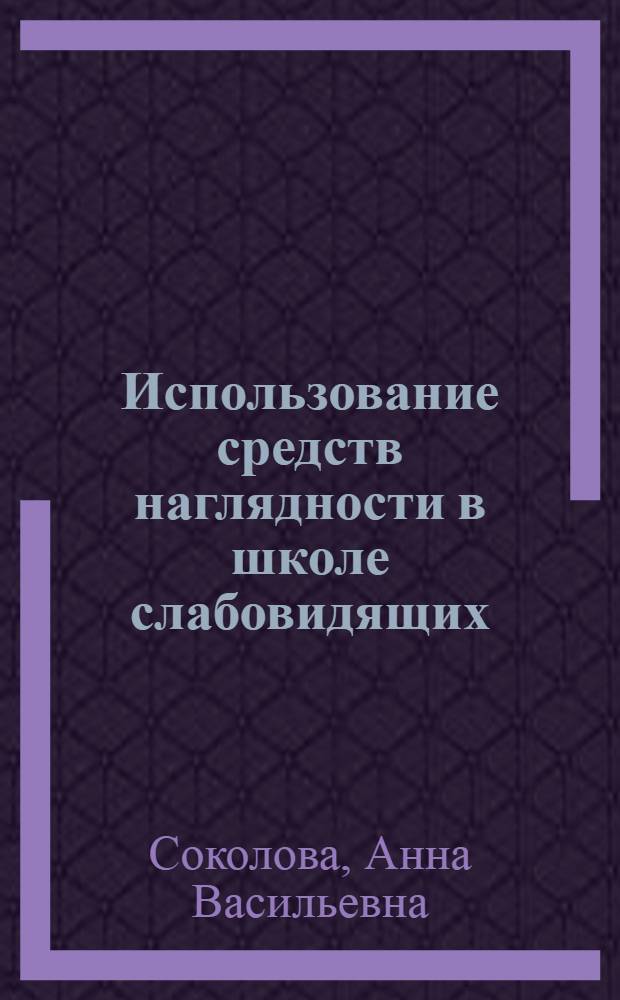 Использование средств наглядности в школе слабовидящих

Соколова, Анна Васильевна